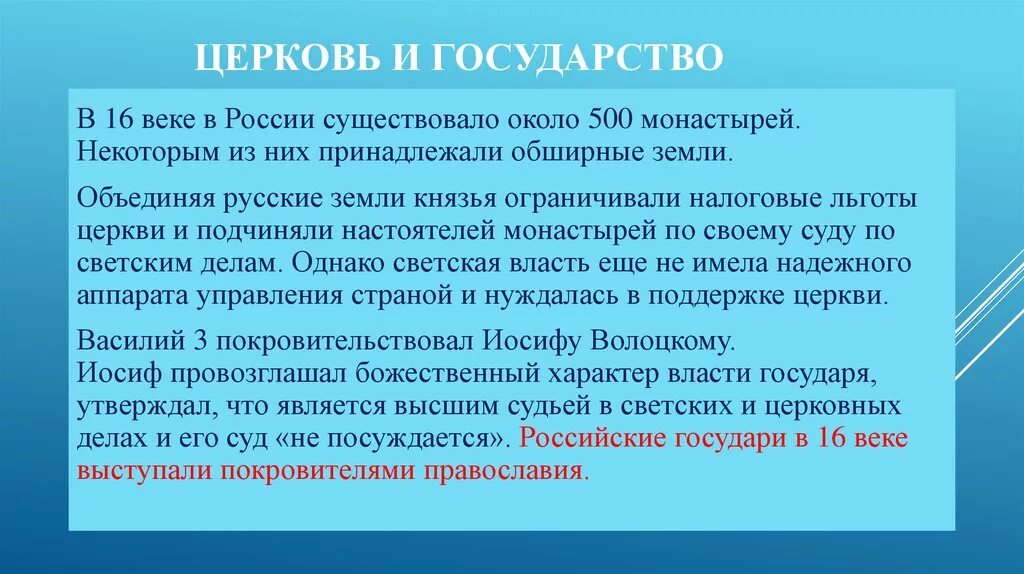 ЦЕРКОВЬ И ГОСУДАРСТВО

В 16 веке в России существовало около 500 монастырей. Некоторым из них принадлежали обширные земли.

Объединяя русские земли князья ограничивали налоговые льготы церкви и подчиняли настоятелей монастырей по своему суду по светским делам. Однако светская власть еще не имела надежного аппарата управления страной и нуждалась в поддержке церкви.

Василий 3 покровительствовал Иосифу Волоцкому.
Иосиф провозглашал божественный характер власти государя, утверждал, что является высшим судьей в светских и церковных делах и его суд «не посуждается». Российские государи в 16 веке выступали покровителями православия.